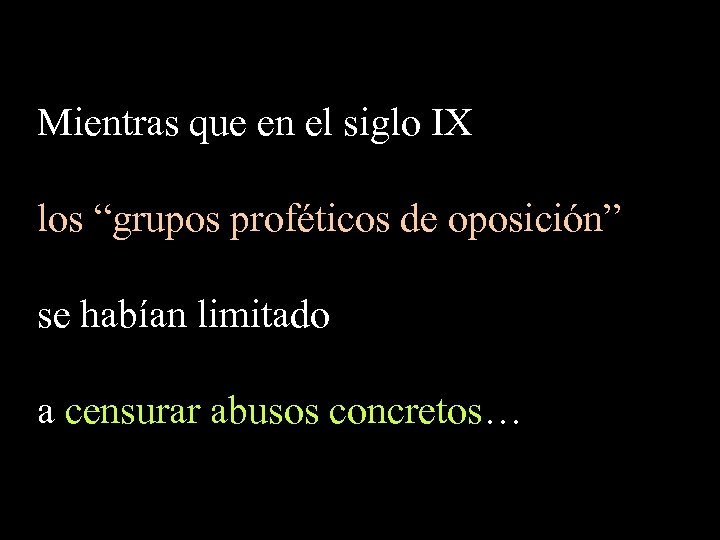 Mientras que en el siglo IX

los “grupos proféticos de oposición”

se habían limitado

a censurar abusos concretos…